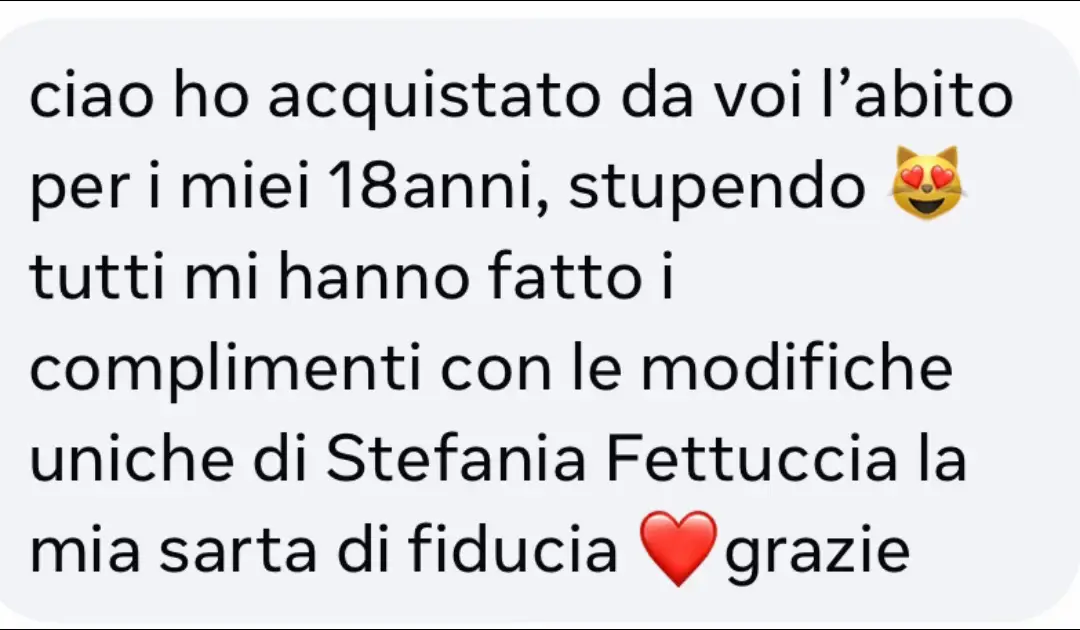 ciao ho acquistato da voi l'abito per i miei 18anni, stupendo 😻 tutti mi hanno fatto i complimenti con le modifiche uniche di Stefania Fettuccia la mia sarta di fiducia ❤️grazie